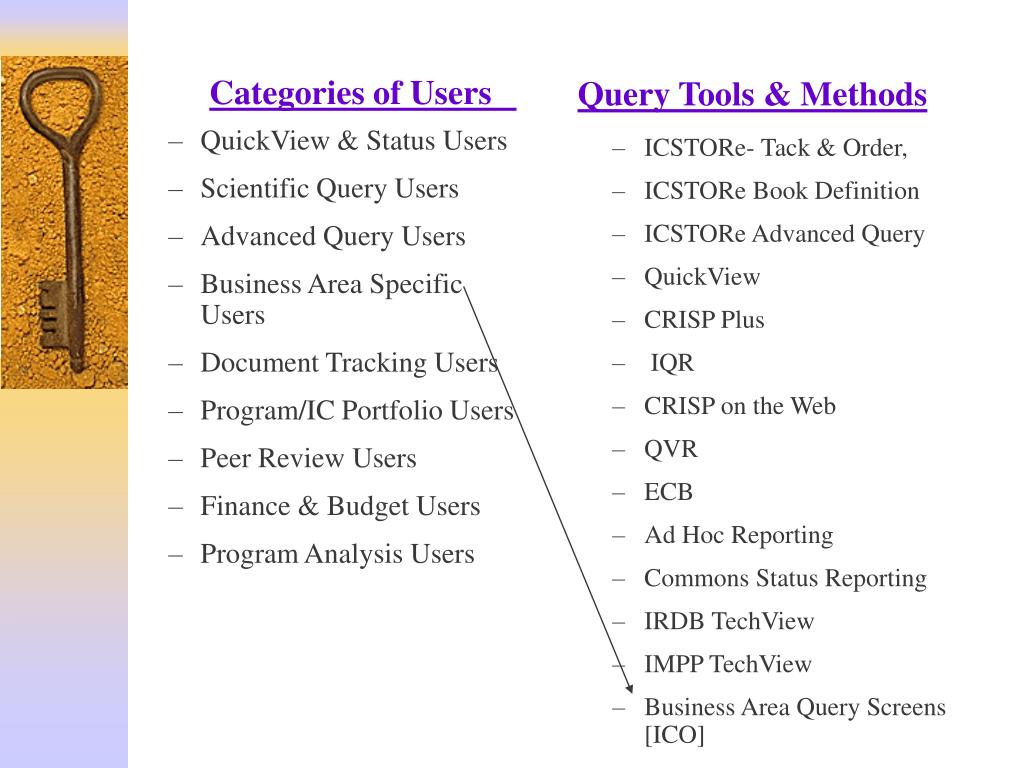 Categories of Users

– QuickView & Status Users
– Scientific Query Users
– Advanced Query Users
– Business Area Specific Users
– Document Tracking Users
– Program/IC Portfolio Users
– Peer Review Users
– Finance & Budget Users
– Program Analysis Users

Query Tools & Methods

– ICSTORe- Tack & Order,
– ICSTORe Book Definition
– ICSTORe Advanced Query
– QuickView
– CRISP Plus
– IQR
– CRISP on the Web
– QVR
– ECB
– Ad Hoc Reporting
– Commons Status Reporting
– IRDB TechView
– IMPP TechView
– Business Area Query Screens [ICO]